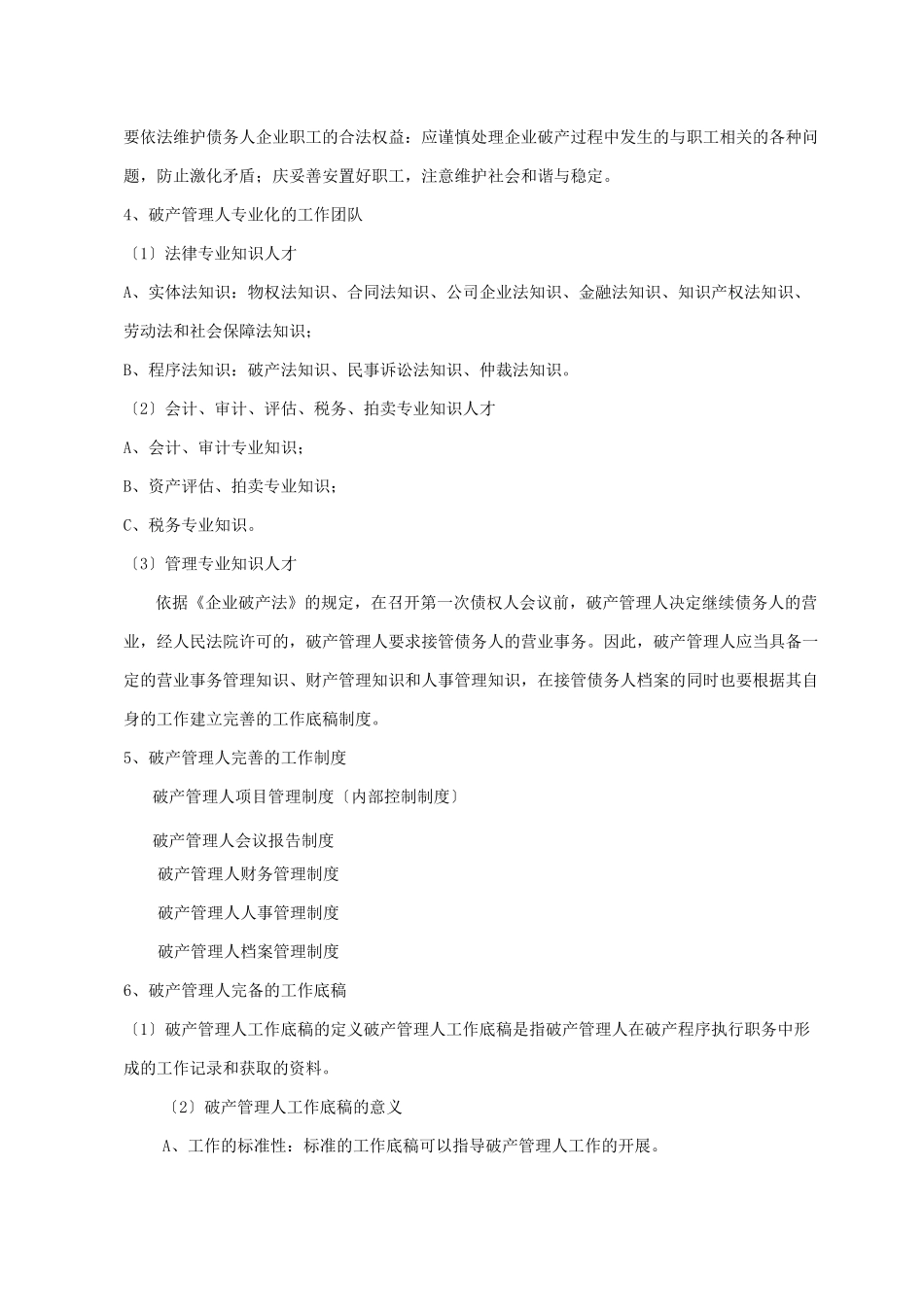 要依法维护债务人企业职工的合法权益：应谨慎处理企业破产过程中发生的与职工相关的各种问题，防止激化矛盾；庆妥善安置好职工，注意维护社会和谐与稳定。

4、破产管理人专业化的工作团队

〔1〕法律专业知识人才

A、实体法知识：物权法知识、合同法知识、公司企业法知识、金融法知识、知识产权法知识、劳动法和社会保障法知识；

B、程序法知识：破产法知识、民事诉讼法知识、仲裁法知识。

〔2〕会计、审计、评估、税务、拍卖专业知识人才

A、会计、审计专业知识；

B、资产评估、拍卖专业知识；

C、税务专业知识。

〔3〕管理专业知识人才

依据《企业破产法》的规定，在召开第一次债权人会议前，破产管理人决定继续债务人的营业，经人民法院许可的，破产管理人要求接管债务人的营业事务。因此，破产管理人应当具备一定的营业事务管理知识、财产管理知识和人事管理知识，在接管债务人档案的同时也要根据其自身的工作建立完善的工作底稿制度。

5、破产管理人完善的工作制度

破产管理人项目管理制度〔内部控制制度〕

破产管理人会议报告制度

破产管理人财务管理制度

破产管理人人事管理制度

破产管理人档案管理制度

6、破产管理人完备的工作底稿

〔1〕破产管理人工作底稿的定义破产管理人工作底稿是指破产管理人在破产程序执行职务中形成的工作记录和获取的资料。

〔2〕破产管理人工作底稿的意义

A、工作的标准性：标准的工作底稿可以指导破产管理人工作的开展。